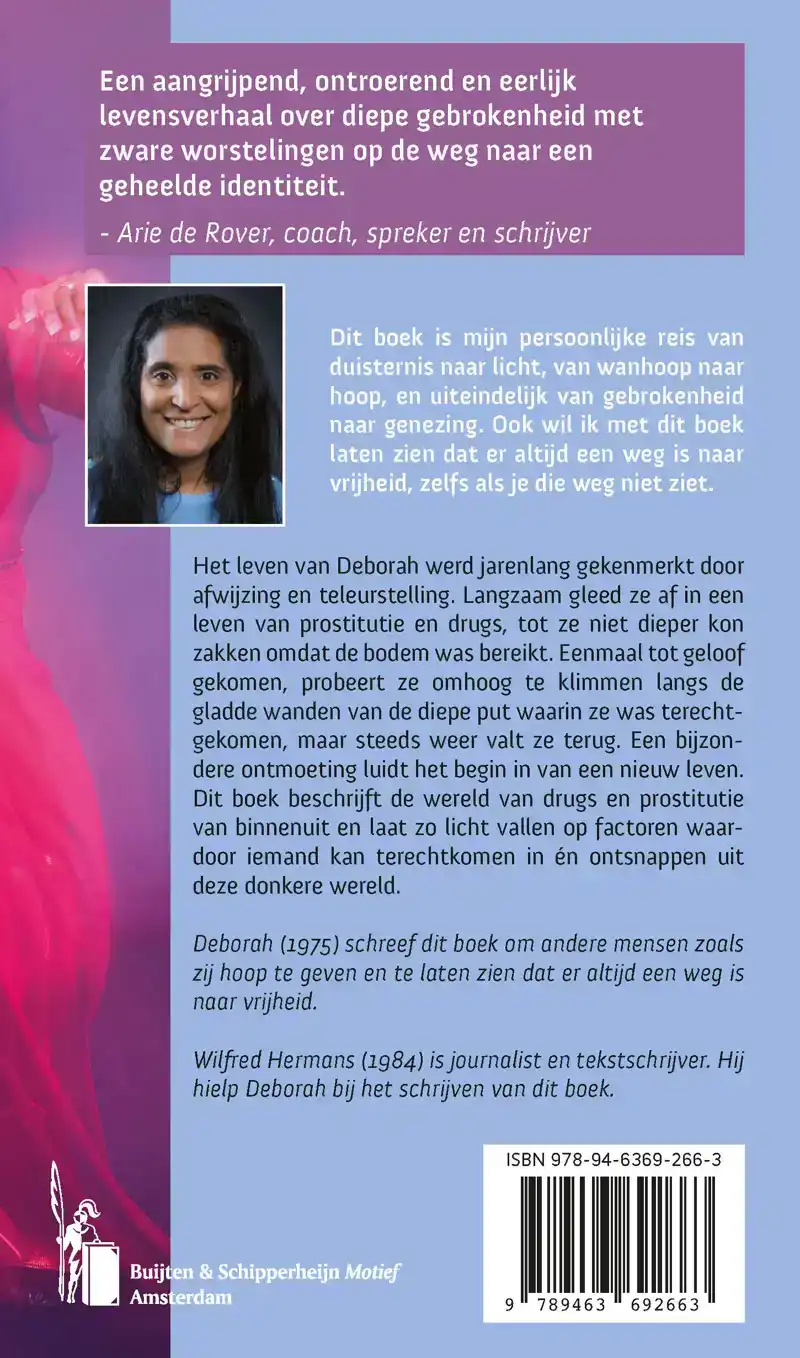 Een aangrijpend, ontroerend en eerlijk levensverhaal over diepe gebrokenheid met zware worstelingen op de weg naar een geheelde identiteit.

- Arie de Rover, coach, spreker en schrijver

Dit boek is mijn persoonlijke reis van duisternis naar licht, van wanhoop naar hoop, en uiteindelijk van gebrokenheid naar genezing. Ook wil ik met dit boek laten zien dat er altijd een weg is naar vrijheid, zelfs als je die weg niet ziet.

Het leven van Deborah werd jarenlang gekenmerkt door afwijzing en teleurstelling. Langzaam gleed ze af in een leven van prostitutie en drugs, tot ze niet dieper kon zakken omdat de bodem was bereikt. Eenmaal tot geloof gekomen, probeert ze omhoog te klimmen langs de gladde wanden van de diepe put waarin ze was terechtgekomen, maar steeds weer valt ze terug. Een bijzondere ontmoeting luidt het begin in van een nieuw leven. Dit boek beschrijft de wereld van drugs en prostitutie van binnenuit en laat zo licht vallen op factoren waardoor iemand kan terechtkomen in én ontsnappen uit deze donkere wereld.

Deborah (1975) schreef dit boek om andere mensen zoals zij hoop te geven en te laten zien dat er altijd een weg is naar vrijheid.

Wilfred Hermans (1984) is journalist en tekstschrijver. Hij hielp Deborah bij het schrijven van dit boek.

ISBN 978-94-6369-266-3

9 789463 692663

Buijten & Schipperheijn Motief
Amsterdam